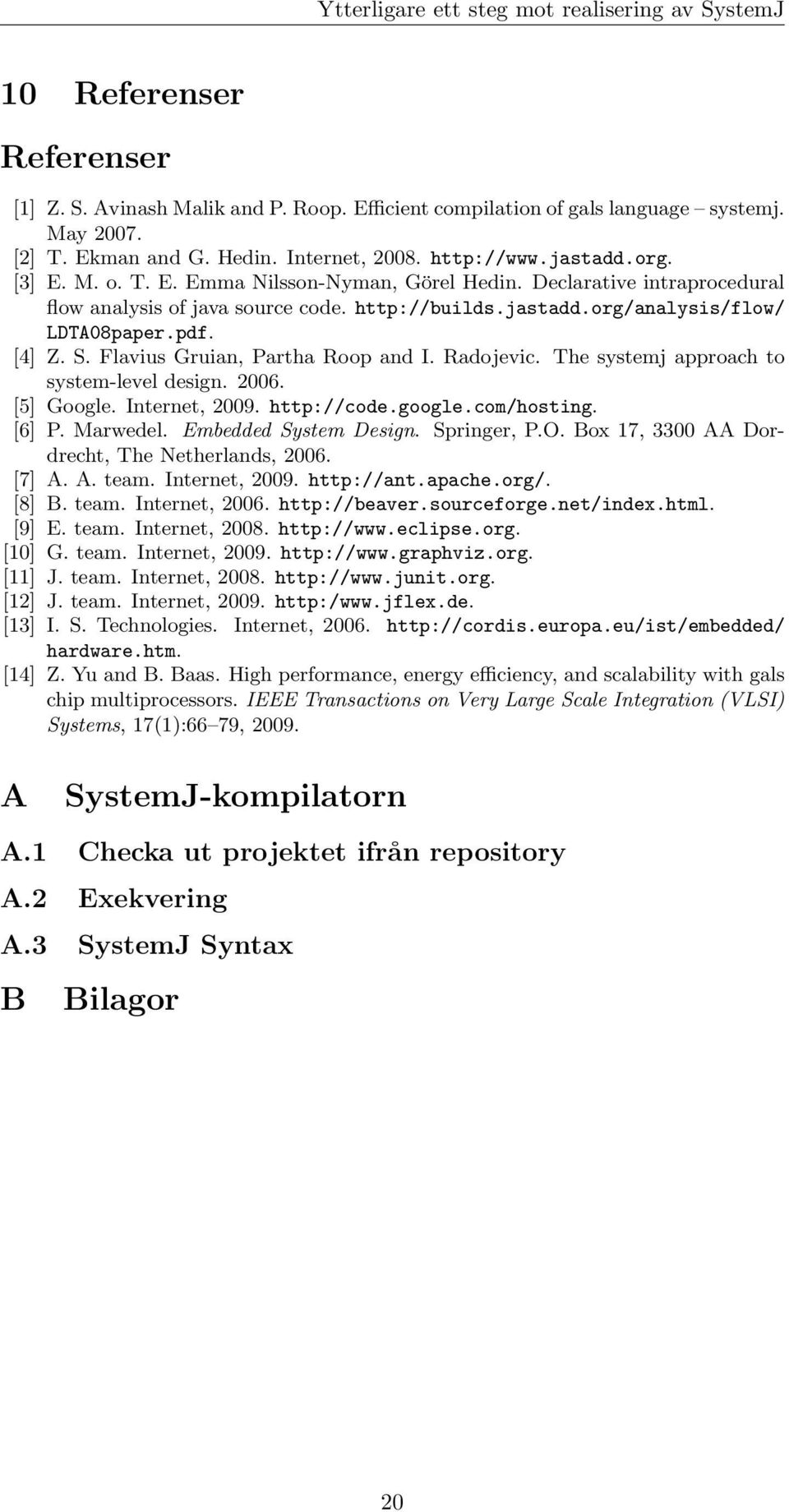 Ytterligare ett steg mot realisering av SystemJ

10 Referenser

Referenser

[1] Z. S. Avinash Malik and P. Roop. Efficient compilation of gals language – systemj. May 2007.

[2] T. Ekman and G. Hedin. Internet, 2008. http://www.jastadd.org.

[3] E. M. o. T. E. Emma Nilsson-Nyman, Görel Hedin. Declarative intraprocedural flow analysis of java source code. http://builds.jastadd.org/analysis/flow/LDTA08paper.pdf.

[4] Z. S. Flavius Gruian, Partha Roop and I. Radojevic. The systemj approach to system-level design. 2006.

[5] Google. Internet, 2009. http://code.google.com/hosting.

[6] P. Marwedel. Embedded System Design. Springer, P.O. Box 17, 3300 AA Dordrecht, The Netherlands, 2006.

[7] A. A. team. Internet, 2009. http://ant.apache.org/.

[8] B. team. Internet, 2006. http://beaver.sourceforge.net/index.html.

[9] E. team. Internet, 2008. http://www.eclipse.org.

[10] G. team. Internet, 2009. http://www.graphviz.org.

[11] J. team. Internet, 2008. http://www.junit.org.

[12] J. team. Internet, 2009. http:/www.jflex.de.

[13] I. S. Technologies. Internet, 2006. http://cordis.europa.eu/ist/embedded/hardware.htm.

[14] Z. Yu and B. Baas. High performance, energy efficiency, and scalability with gals chip multiprocessors. IEEE Transactions on Very Large Scale Integration (VLSI) Systems, 17(1):66–79, 2009.

A SystemJ-kompilatorn

A.1 Checka ut projektet ifrån repository

A.2 Exekvering

A.3 SystemJ Syntax

B Bilagor

20